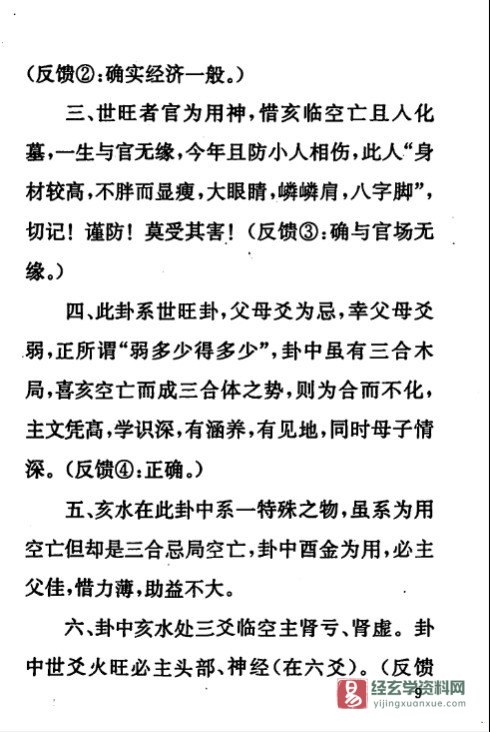 （反馈②：确实经济一般。）

三、世旺者官为用神，惜亥临空亡且人化墓，一生与官无缘，今年且防小人相伤，此人“身材较高，不胖而显瘦，大眼睛，嶙嶙肩，八字脚”，切记！谨防！莫受其害！（反馈③：确与官场无缘。）

四、此卦系世旺卦，父母爻为忌，幸父母爻弱，正所谓“弱多少得多少”，卦中虽有三合木局，喜亥空亡而成三合体之势，则为合而不化，主文凭高，学识深，有涵养，有见地，同时母子情深。（反馈④：正确。）

五、亥水在此卦中系一特殊之物，虽系为用空亡但却是三合忌局空亡，卦中酉金为用，必主父佳，惜力薄，助益不大。

六、卦中亥水处三爻临空主肾亏、肾虚。卦中世爻火旺必主头部、神经（在六爻）。（反馈

9

经玄学资料网
yijingxuanxue.com